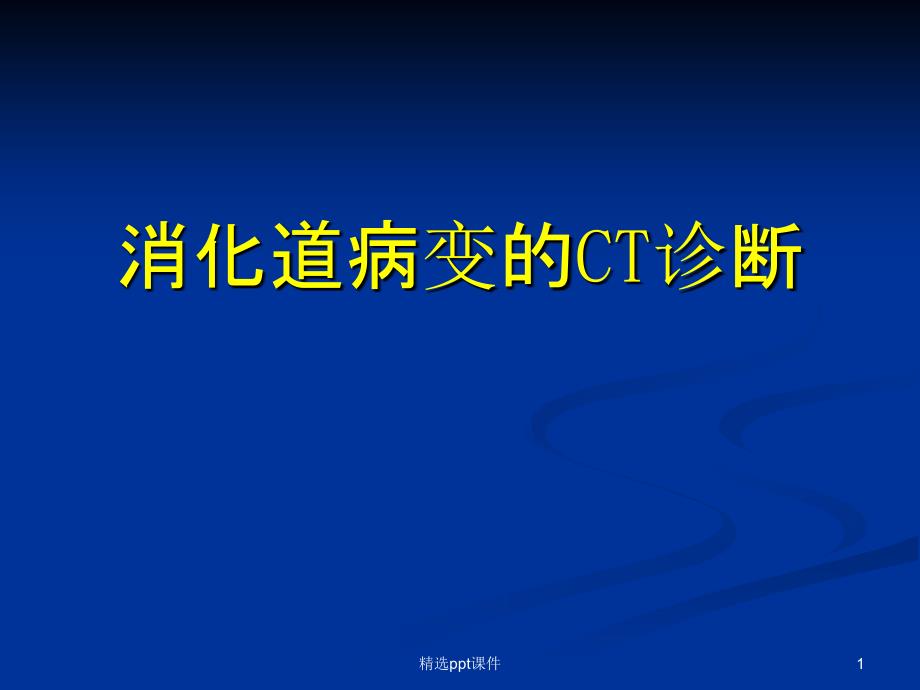 消化道病变的CT诊断

精选ppt课件

1